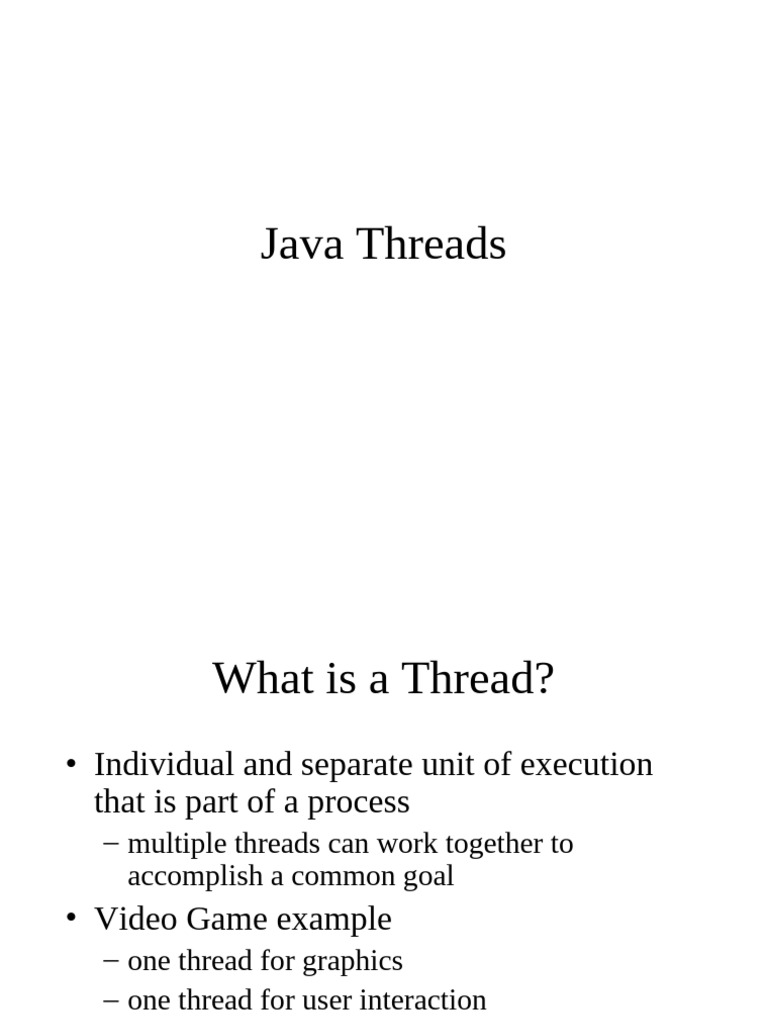 Java Threads

What is a Thread?

• Individual and separate unit of execution that is part of a process
– multiple threads can work together to accomplish a common goal
• Video Game example
– one thread for graphics
– one thread for user interaction